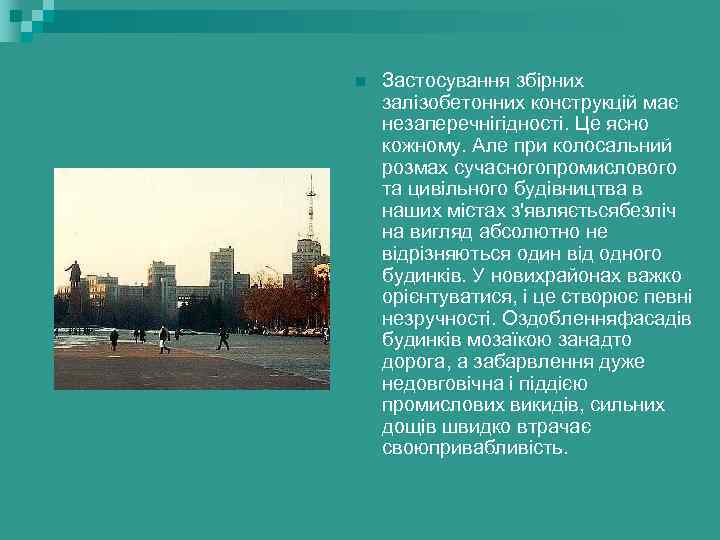 Застосування збірних залізобетонних конструкцій має незаперечнігідності. Це ясно кожному. Але при колосальний розмах сучасногопромислового та цивільного будівництва в наших містах з'являєтьсябезліч на вигляд абсолютно не відрізняються один від одного будинків. У новихрайонах важко орієнтуватися, і це створює певні незручності. Оздобленняфасадів будинків мозаїкою занадто дорога, а забарвлення дуже недовговічна і піддією промислових викидів, сильних дощів швидко втрачає своюпривабливість.